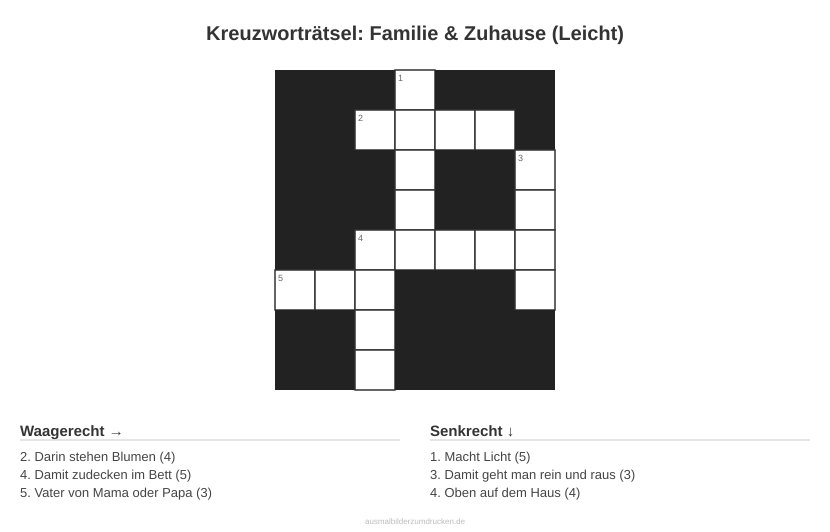 Kreuzworträtsel: Familie & Zuhause (Leicht)

1

2

3

4

5

Waagerecht →

2. Darin stehen Blumen (4)
4. Damit zudecken im Bett (5)
5. Vater von Mama oder Papa (3)

Senkrecht ↓

1. Macht Licht (5)
3. Damit geht man rein und raus (3)
4. Oben auf dem Haus (4)

ausmalbilderzumdrucken.de